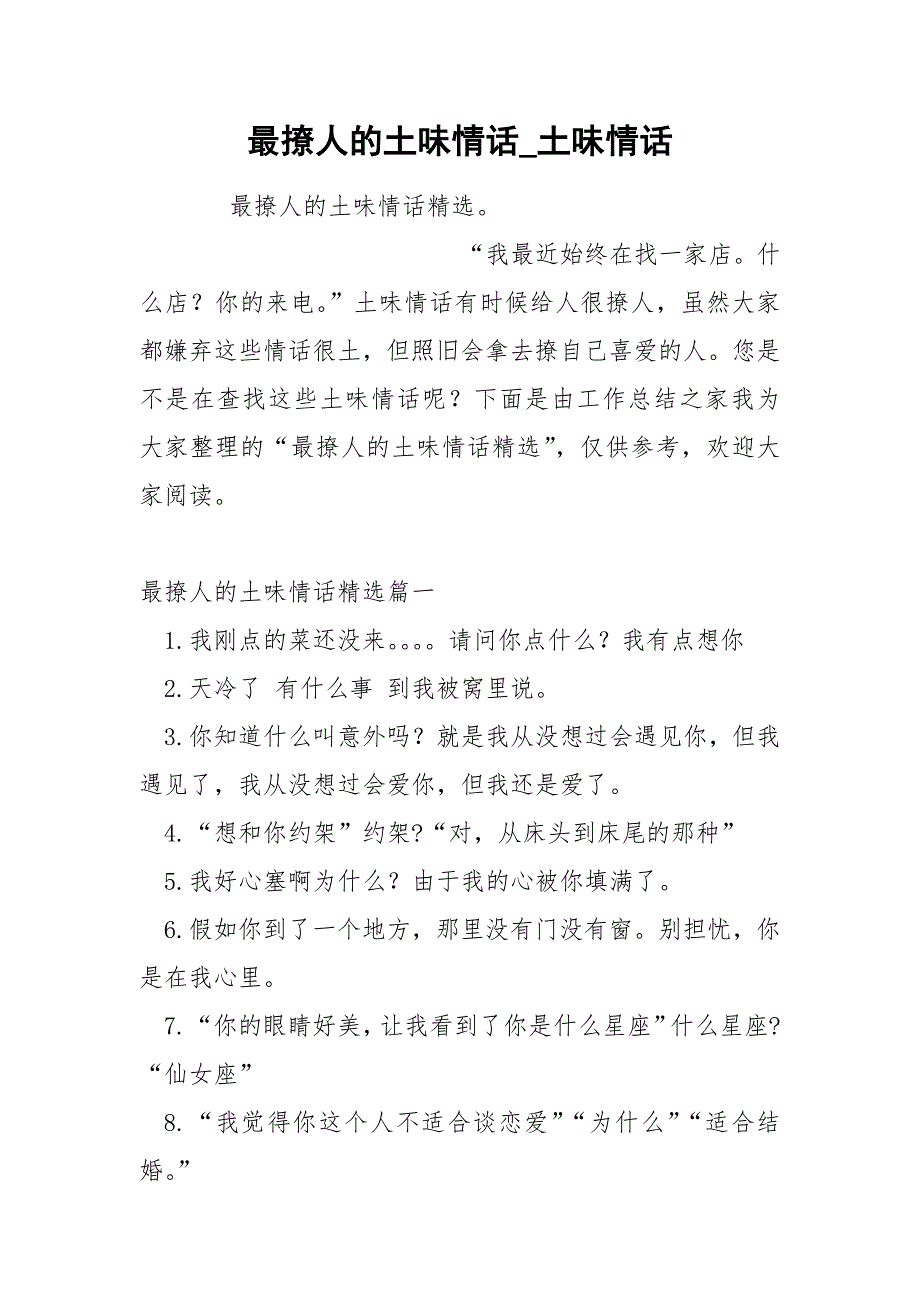 最撩人的土味情话_土味情话

最撩人的土味情话精选。

“我最近始终在找一家店。什么店？你的来电。”土味情话有时候给人很撩人，虽然大家都嫌弃这些情话很土，但照旧会拿去撩自己喜爱的人。您是不是在查找这些土味情话呢？下面是由工作总结之家我为大家整理的“最撩人的土味情话精选”，仅供参考，欢迎大家阅读。

最撩人的土味情话精选篇一

1.我刚点的菜还没来。。。。请问你点什么？我有点想你

2.天冷了 有什么事 到我被窝里说。

3.你知道什么叫意外吗？就是我从没想过会遇见你，但我遇见了，我从没想过会爱你，但我还是爱了。

4.“想和你约架”约架?“对，从床头到床尾的那种”

5.我好心塞啊为什么？由于我的心被你填满了。

6.假如你到了一个地方，那里没有门没有窗。别担忧，你是在我心里。

7.“你的眼睛好美，让我看到了你是什么星座”什么星座?“仙女座”

8.“我觉得你这个人不适合谈恋爱”“为什么”“适合结婚。”